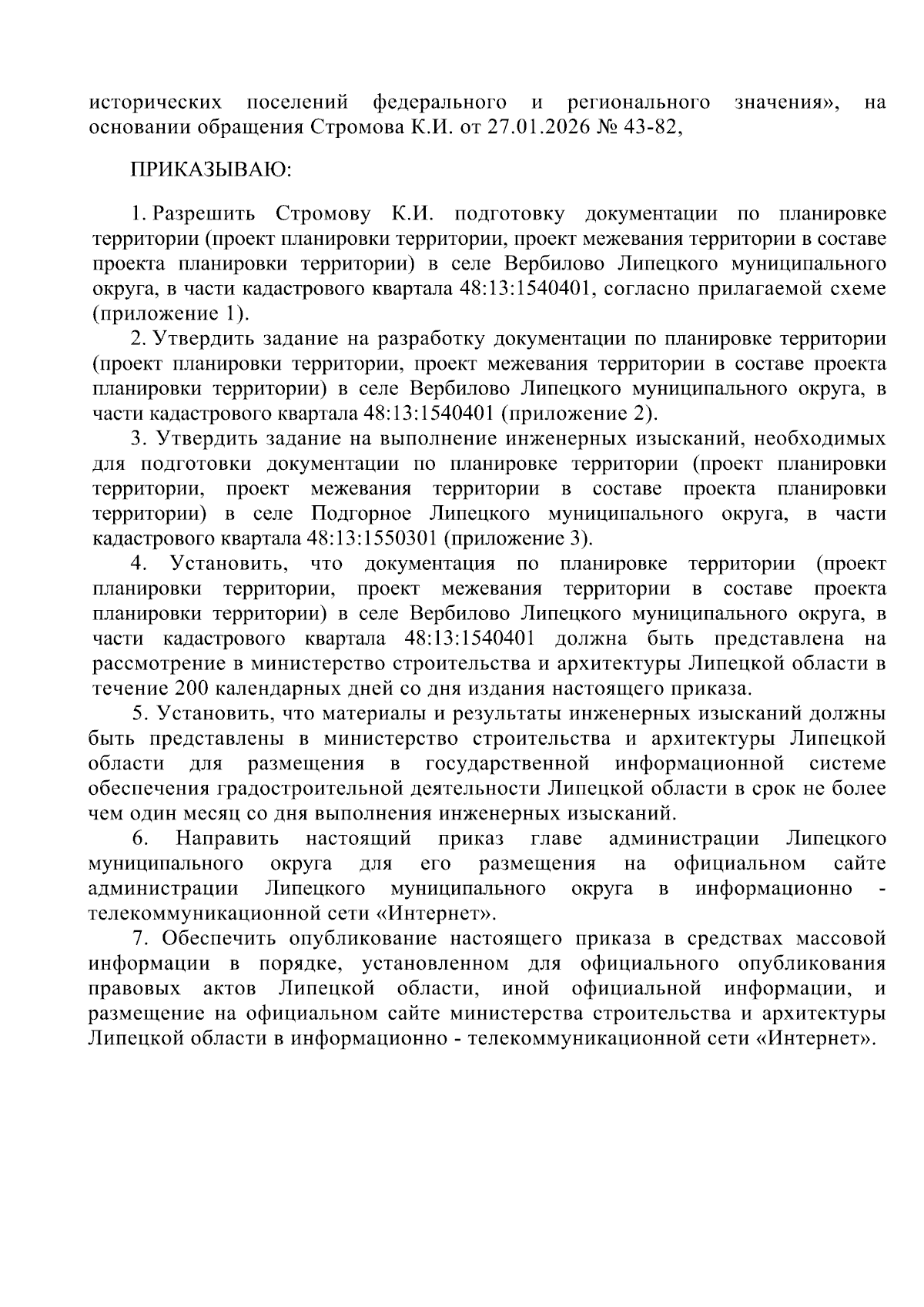 исторических поселений федерального и регионального значения», на основании обращения Стромова К.И. от 27.01.2026 № 43-82,

ПРИКАЗЫВАЮ:

1. Разрешить Стромову К.И. подготовку документации по планировке территории (проект планировки территории, проект межевания территории в составе проекта планировки территории) в селе Вербилово Липецкого муниципального округа, в части кадастрового квартала 48:13:1540401, согласно прилагаемой схеме (приложение 1).

2. Утвердить задание на разработку документации по планировке территории (проект планировки территории, проект межевания территории в составе проекта планировки территории) в селе Вербилово Липецкого муниципального округа, в части кадастрового квартала 48:13:1540401 (приложение 2).

3. Утвердить задание на выполнение инженерных изысканий, необходимых для подготовки документации по планировке территории (проект планировки территории, проект межевания территории в составе проекта планировки территории) в селе Подгорное Липецкого муниципального округа, в части кадастрового квартала 48:13:1550301 (приложение 3).

4. Установить, что документация по планировке территории (проект планировки территории, проект межевания территории в составе проекта планировки территории) в селе Вербилово Липецкого муниципального округа, в части кадастрового квартала 48:13:1540401 должна быть представлена на рассмотрение в министерство строительства и архитектуры Липецкой области в течение 200 календарных дней со дня издания настоящего приказа.

5. Установить, что материалы и результаты инженерных изысканий должны быть представлены в министерство строительства и архитектуры Липецкой области для размещения в государственной информационной системе обеспечения градостроительной деятельности Липецкой области в срок не более чем один месяц со дня выполнения инженерных изысканий.

6. Направить настоящий приказ главе администрации Липецкого муниципального округа для его размещения на официальном сайте администрации Липецкого муниципального округа в информационно - телекоммуникационной сети «Интернет».

7. Обеспечить опубликование настоящего приказа в средствах массовой информации в порядке, установленном для официального опубликования правовых актов Липецкой области, иной официальной информации, и размещение на официальном сайте министерства строительства и архитектуры Липецкой области в информационно - телекоммуникационной сети «Интернет».